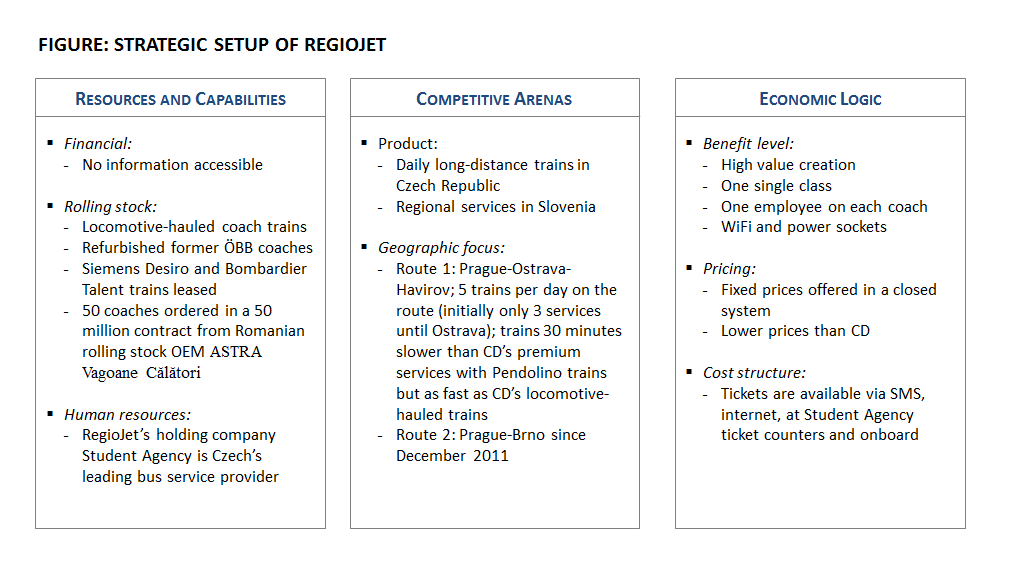 FIGURE: STRATEGIC SETUP OF REGIOJET

RESOURCES AND CAPABILITIES

▪ Financial:
- No information accessible

▪ Rolling stock:
- Locomotive-hauled coach trains
- Refurbished former ÖBB coaches
- Siemens Desiro and Bombardier Talent trains leased
- 50 coaches ordered in a 50 million contract from Romanian rolling stock OEM ASTRA Vagoane Călători

▪ Human resources:
- RegioJet's holding company Student Agency is Czech's leading bus service provider

COMPETITIVE ARENAS

▪ Product:
- Daily long-distance trains in Czech Republic
- Regional services in Slovenia

▪ Geographic focus:
- Route 1: Prague-Ostrava-Havirov; 5 trains per day on the route (initially only 3 services until Ostrava); trains 30 minutes slower than CD's premium services with Pendolino trains but as fast as CD's locomotive-hauled trains
- Route 2: Prague-Brno since December 2011

ECONOMIC LOGIC

▪ Benefit level:
- High value creation
- One single class
- One employee on each coach
- WiFi and power sockets

▪ Pricing:
- Fixed prices offered in a closed system
- Lower prices than CD

▪ Cost structure:
- Tickets are available via SMS, internet, at Student Agency ticket counters and onboard